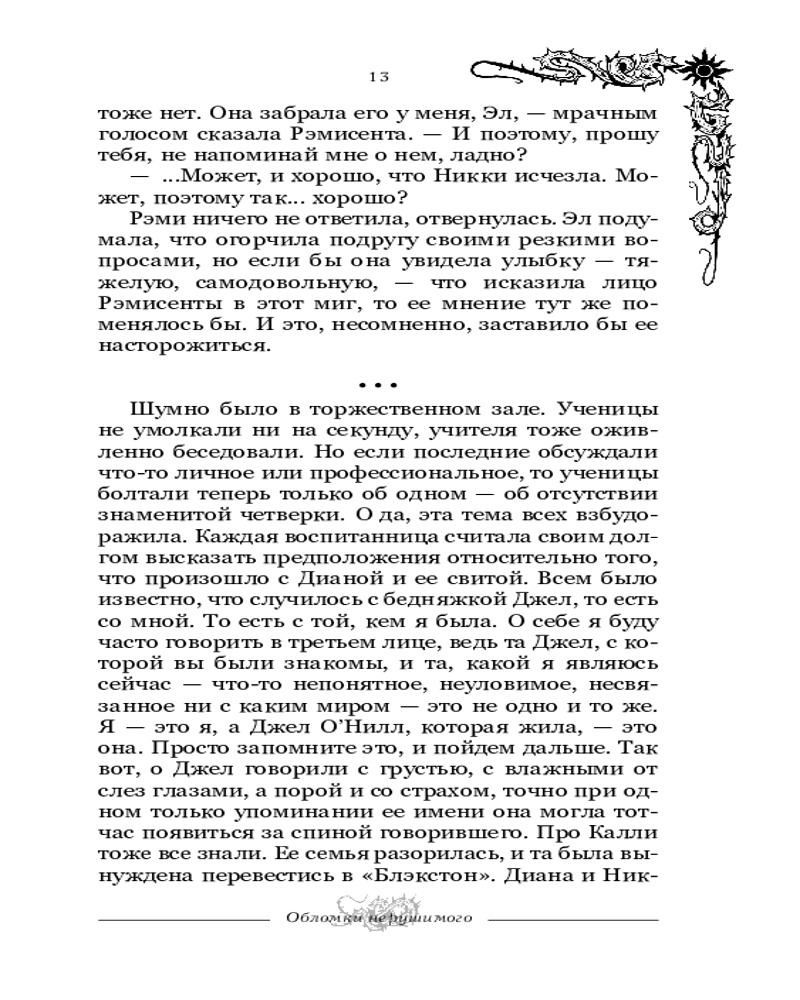 13

тоже нет. Она забрала его у меня, Эл, — мрачным голосом сказала Рэмисента. — И поэтому, прошу тебя, не напоминай мне о нем, ладно?

— ...Может, и хорошо, что Никки исчезла. Может, поэтому так... хорошо?

Рэми ничего не ответила, отвернулась. Эл подумала, что огорчила подругу своими резкими вопросами, но если бы она увидела улыбку — тяжелую, самодовольную, — что исказила лицо Рэмисенты в этот миг, то ее мнение тут же поменялось бы. И это, несомненно, заставило бы ее насторожиться.

• • •

Шумно было в торжественном зале. Ученицы не умолкали ни на секунду, учителя тоже оживленно беседовали. Но если последние обсуждали что-то личное или профессиональное, то ученицы болтали теперь только об одном — об отсутствии знаменитой четверки. О да, эта тема всех взбудоражила. Каждая воспитанница считала своим долгом высказать предположения относительно того, что произошло с Дианой и ее свитой. Всем было известно, что случилось с бедняжкой Джел, то есть со мной. То есть с той, кем я была. О себе я буду часто говорить в третьем лице, ведь та Джел, с которой вы были знакомы, и та, какой я являюсь сейчас — что-то непонятное, неуловимое, несвязанное ни с каким миром — это не одно и то же. Я — это я, а Джел О'Нилл, которая жила, — это она. Просто запомните это, и пойдем дальше. Так вот, о Джел говорили с грустью, с влажными от слез глазами, а порой и со страхом, точно при одном только упоминании ее имени она могла тотчас появиться за спиной говорившего. Про Калли тоже все знали. Ее семья разорилась, и та была вынуждена перевестись в «Блэкстон». Диана и Ник-

Обломки нерушимого